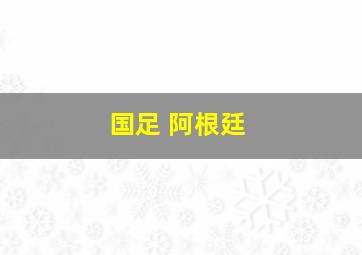 国足 阿根廷